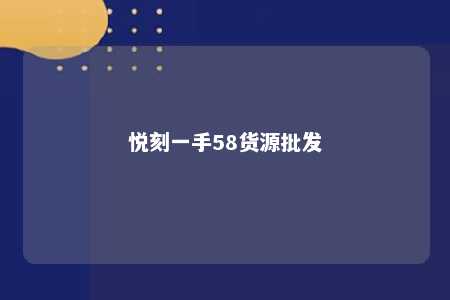 悦刻一手58货源批发